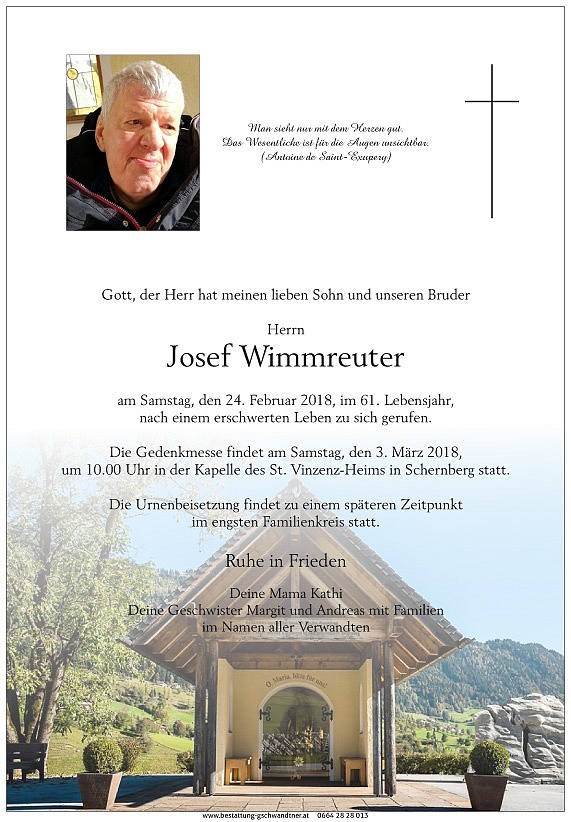 Man sieht nur mit dem Herzen gut.
Das Wesentliche ist für die Augen unsichtbar.
(Antoine de Saint-Exupery)

Gott, der Herr hat meinen lieben Sohn und unseren Bruder

Herrn

Josef Wimmreuter

am Samstag, den 24. Februar 2018, im 61. Lebensjahr, nach einem erschwerten Leben zu sich gerufen.

Die Gedenkmesse findet am Samstag, den 3. März 2018, um 10.00 Uhr in der Kapelle des St. Vinzenz-Heims in Schernberg statt.

Die Urnenbeisetzung findet zu einem späteren Zeitpunkt im engsten Familienkreis statt.

Ruhe in Frieden

Deine Mama Kathi
Deine Geschwister Margit und Andreas mit Familien
im Namen aller Verwandten

O Maria, bitte für uns!

www.bestattung-gschwandtner.at 0664 28 28 013